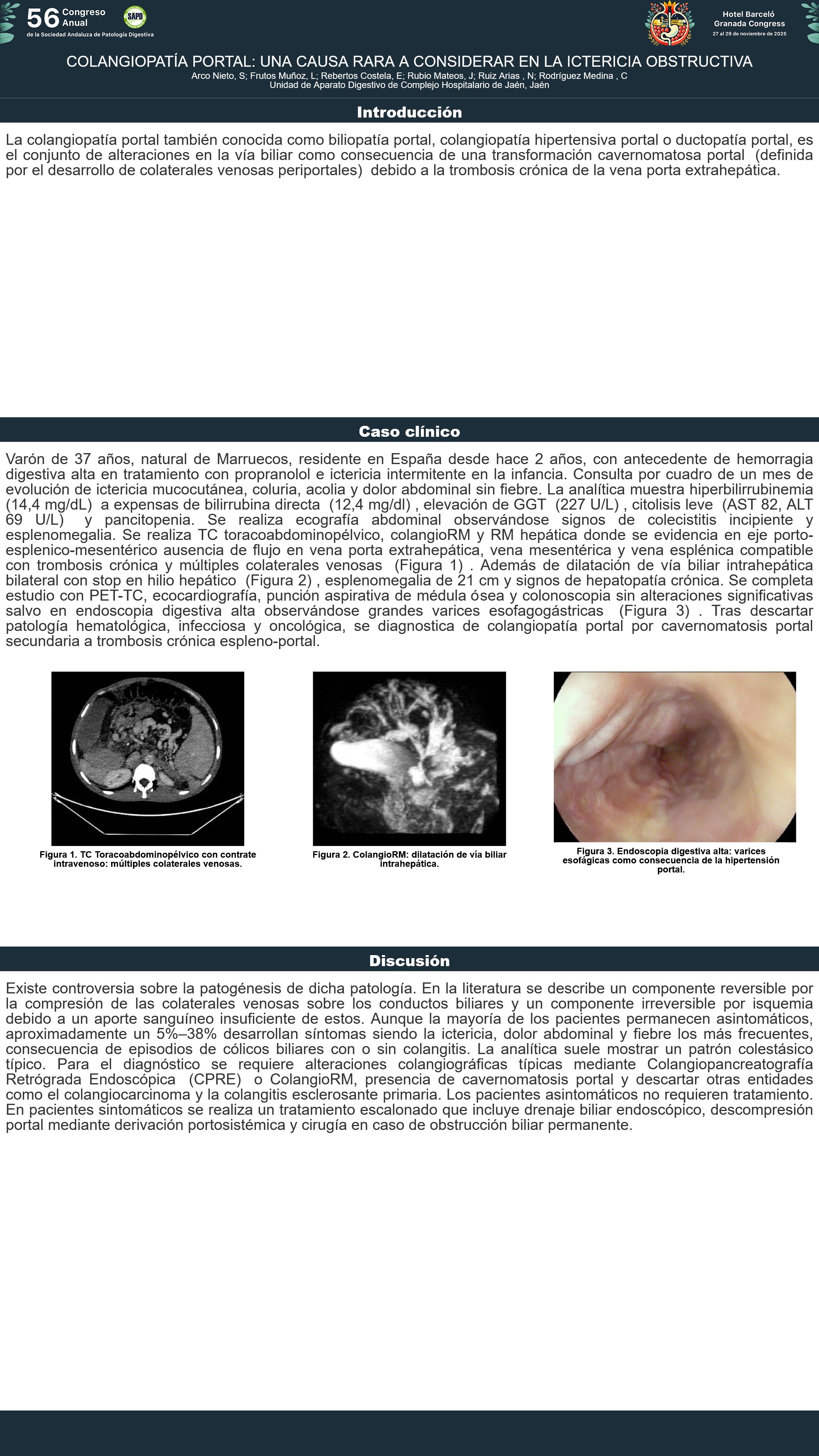 56 Congreso Anual
de la Sociedad Andaluza de Patología Digestiva

SAPD

Hotel Barceló
Granada Congress
27 al 29 de noviembre de 2025

COLANGIOPATÍA PORTAL: UNA CAUSA RARA A CONSIDERAR EN LA ICTERICIA OBSTRUCTIVA
Arco Nieto, S; Frutos Muñoz, L; Rebertos Costela, E; Rubio Mateos, J; Ruiz Arias , N; Rodríguez Medina , C
Unidad de Aparato Digestivo de Complejo Hospitalario de Jaén, Jaén

Introducción

La colangiopatía portal también conocida como biliopatía portal, colangiopatía hipertensiva portal o ductopatía portal, es el conjunto de alteraciones en la vía biliar como consecuencia de una transformación cavernomatosa portal (definida por el desarrollo de colaterales venosas periportales) debido a la trombosis crónica de la vena porta extrahepática.

Caso clínico

Varón de 37 años, natural de Marruecos, residente en España desde hace 2 años, con antecedente de hemorragia digestiva alta en tratamiento con propranolol e ictericia intermitente en la infancia. Consulta por cuadro de un mes de evolución de ictericia mucocutánea, coluria, acolia y dolor abdominal sin fiebre. La analítica muestra hiperbilirrubinemia (14,4 mg/dL) a expensas de bilirrubina directa (12,4 mg/dl) , elevación de GGT (227 U/L) , citolisis leve (AST 82, ALT 69 U/L) y pancitopenia. Se realiza ecografía abdominal observándose signos de colecistitis incipiente y esplenomegalia. Se realiza TC toracoabdominopélvico, colangioRM y RM hepática donde se evidencia en eje porto-esplenico-mesentérico ausencia de flujo en vena porta extrahepática, vena mesentérica y vena esplénica compatible con trombosis crónica y múltiples colaterales venosas (Figura 1) . Además de dilatación de vía biliar intrahepática bilateral con stop en hilio hepático (Figura 2) , esplenomegalia de 21 cm y signos de hepatopatía crónica. Se completa estudio con PET-TC, ecocardiografía, punción aspirativa de médula ósea y colonoscopia sin alteraciones significativas salvo en endoscopia digestiva alta observándose grandes varices esofagogástricas (Figura 3) . Tras descartar patología hematológica, infecciosa y oncológica, se diagnostica de colangiopatía portal por cavernomatosis portal secundaria a trombosis crónica espleno-portal.

Figura 1. TC Toracoabdominopélvico con contrate intravenoso: múltiples colaterales venosas.

Figura 2. ColangioRM: dilatación de vía biliar intrahepática.

Figura 3. Endoscopia digestiva alta: varices esofágicas como consecuencia de la hipertensión portal.

Discusión

Existe controversia sobre la patogénesis de dicha patología. En la literatura se describe un componente reversible por la compresión de las colaterales venosas sobre los conductos biliares y un componente irreversible por isquemia debido a un aporte sanguíneo insuficiente de estos. Aunque la mayoría de los pacientes permanecen asintomáticos, aproximadamente un 5%–38% desarrollan síntomas siendo la ictericia, dolor abdominal y fiebre los más frecuentes, consecuencia de episodios de cólicos biliares con o sin colangitis. La analítica suele mostrar un patrón colestásico típico. Para el diagnóstico se requiere alteraciones colangiográficas típicas mediante Colangiopancreatografía Retrógrada Endoscópica (CPRE) o ColangioRM, presencia de cavernomatosis portal y descartar otras entidades como el colangiocarcinoma y la colangitis esclerosante primaria. Los pacientes asintomáticos no requieren tratamiento. En pacientes sintomáticos se realiza un tratamiento escalonado que incluye drenaje biliar endoscópico, descompresión portal mediante derivación portosistémica y cirugía en caso de obstrucción biliar permanente.